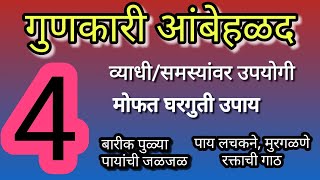 गुणकारी आंबेहळद

4

व्याधी/समस्यांवर उपयोगी

मोफत घरगुती उपाय

बारीक पुळ्या
पायांची जळजळ

पाय लचकने, मुरगळणे
रक्ताची गाठ